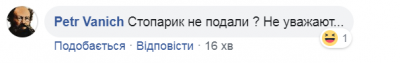 Petr Vanich Стопарик не подали ? Не уважают...

1

Подобається · Відповісти · 16 хв